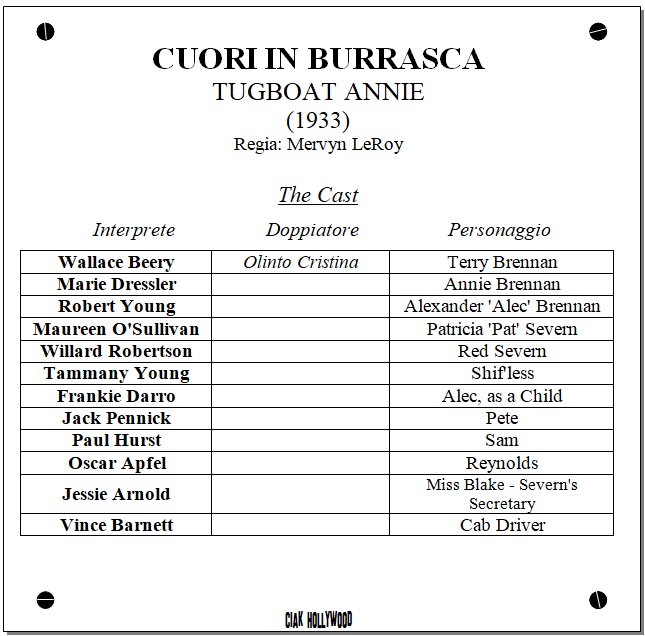 CUORI IN BURRASCA
TUGBOAT ANNIE
(1933)
Regia: Mervyn LeRoy

The Cast

| Interprete | Doppiatore | Personaggio |
|---|---|---|
| Wallace Beery | Olinto Cristina | Terry Brennan |
| Marie Dressler | | Annie Brennan |
| Robert Young | | Alexander 'Alec' Brennan |
| Maureen O'Sullivan | | Patricia 'Pat' Severn |
| Willard Robertson | | Red Severn |
| Tammany Young | | Shif'less |
| Frankie Darro | | Alec, as a Child |
| Jack Pennick | | Pete |
| Paul Hurst | | Sam |
| Oscar Apfel | | Reynolds |
| Jessie Arnold | | Miss Blake - Severn's Secretary |
| Vince Barnett | | Cab Driver |

CIAK HOLLYWOOD